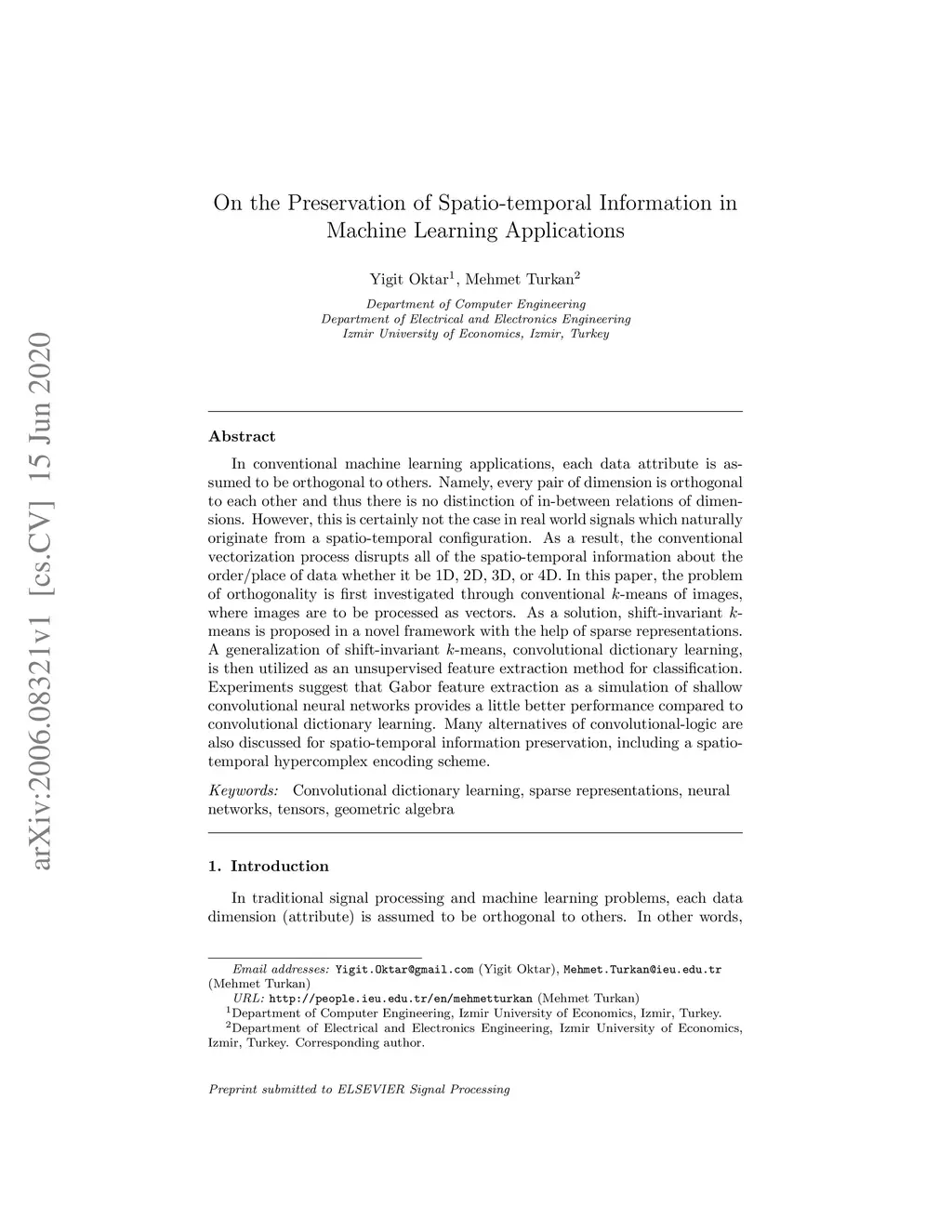 arXiv:2006.08321v1 [cs.CV] 15 Jun 2020

On the Preservation of Spatio-temporal Information in Machine Learning Applications

Yigit Oktar$^1$, Mehmet Turkan$^2$

Department of Computer Engineering
Department of Electrical and Electronics Engineering
Izmir University of Economics, Izmir, Turkey

Abstract

In conventional machine learning applications, each data attribute is assumed to be orthogonal to others. Namely, every pair of dimension is orthogonal to each other and thus there is no distinction of in-between relations of dimensions. However, this is certainly not the case in real world signals which naturally originate from a spatio-temporal configuration. As a result, the conventional vectorization process disrupts all of the spatio-temporal information about the order/place of data whether it be 1D, 2D, 3D, or 4D. In this paper, the problem of orthogonality is first investigated through conventional $k$-means of images, where images are to be processed as vectors. As a solution, shift-invariant $k$-means is proposed in a novel framework with the help of sparse representations. A generalization of shift-invariant $k$-means, convolutional dictionary learning, is then utilized as an unsupervised feature extraction method for classification. Experiments suggest that Gabor feature extraction as a simulation of shallow convolutional neural networks provides a little better performance compared to convolutional dictionary learning. Many alternatives of convolutional-logic are also discussed for spatio-temporal information preservation, including a spatio-temporal hypercomplex encoding scheme.

Keywords: Convolutional dictionary learning, sparse representations, neural networks, tensors, geometric algebra

1. Introduction

In traditional signal processing and machine learning problems, each data dimension (attribute) is assumed to be orthogonal to others. In other words,

Email addresses: Yigit.Oktar@gmail.com (Yigit Oktar), Mehmet.Turkan@ieu.edu.tr (Mehmet Turkan)
URL: http://people.ieu.edu.tr/en/mehmetturkan (Mehmet Turkan)
$^1$Department of Computer Engineering, Izmir University of Economics, Izmir, Turkey.
$^2$Department of Electrical and Electronics Engineering, Izmir University of Economics, Izmir, Turkey. Corresponding author.

Preprint submitted to ELSEVIER Signal Processing